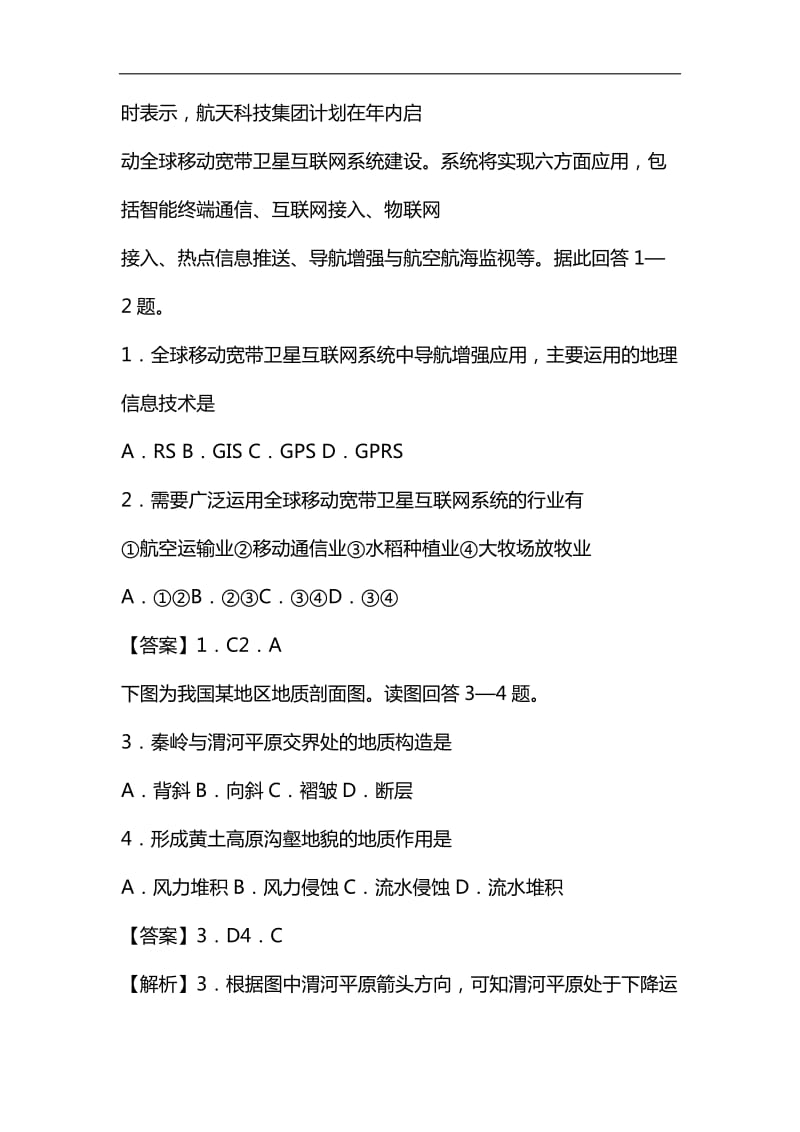 时表示，航天科技集团计划在年内启

动全球移动宽带卫星互联网系统建设。系统将实现六方面应用，包括智能终端通信、互联网接入、物联网

接入、热点信息推送、导航增强与航空航海监视等。据此回答 1—2 题。

1．全球移动宽带卫星互联网系统中导航增强应用，主要运用的地理信息技术是

A．RS B．GIS C．GPS D．GPRS

2．需要广泛运用全球移动宽带卫星互联网系统的行业有

①航空运输业②移动通信业③水稻种植业④大牧场放牧业

A．①②B．②③C．③④D．③④

【答案】1．C2．A

下图为我国某地区地质剖面图。读图回答 3—4 题。

3．秦岭与渭河平原交界处的地质构造是

A．背斜 B．向斜 C．褶皱 D．断层

4．形成黄土高原沟壑地貌的地质作用是

A．风力堆积 B．风力侵蚀 C．流水侵蚀 D．流水堆积

【答案】3．D4．C

【解析】3．根据图中渭河平原箭头方向，可知渭河平原处于下降运